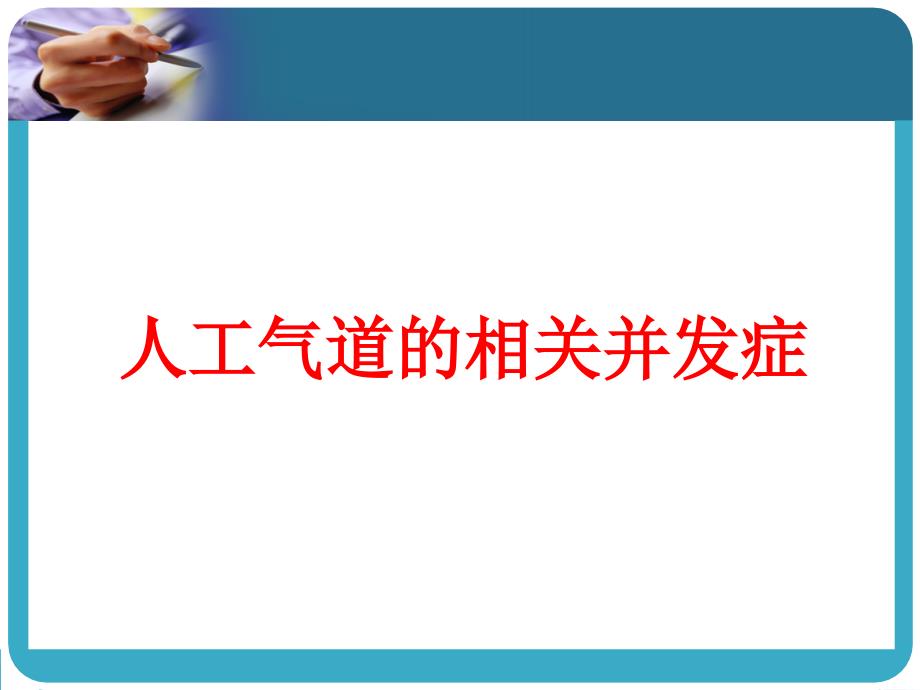 人工气道的相关并发症